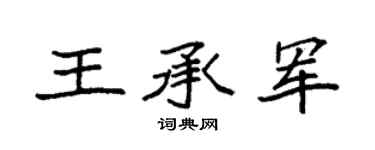 王承军

词典网